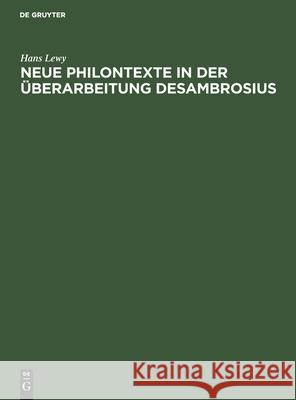 DE GRUYTER

Hans Lewy

NEUE PHILONTEXTE IN DER ÜBERARBEITUNG DESAMBROSIUS

DE
G

Kraina Książek